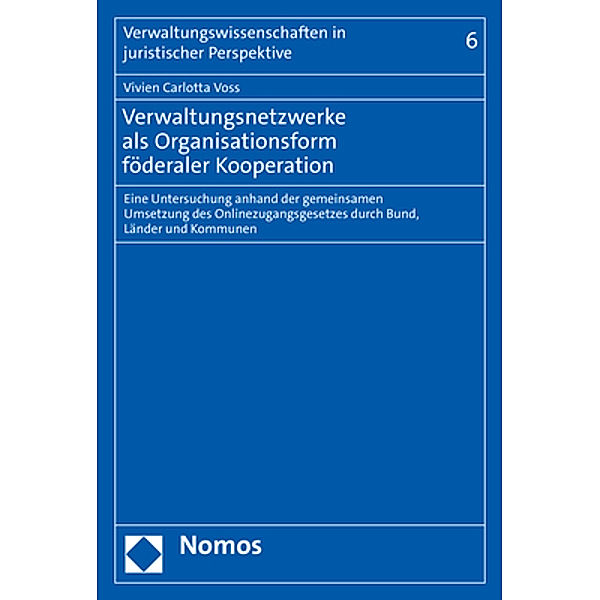 Verwaltungswissenschaften in juristischer Perspektive

6

Vivien Carlotta Voss

Verwaltungsnetzwerke als Organisationsform föderaler Kooperation

Eine Untersuchung anhand der gemeinsamen Umsetzung des Onlinezugangsgesetzes durch Bund, Länder und Kommunen

Nomos